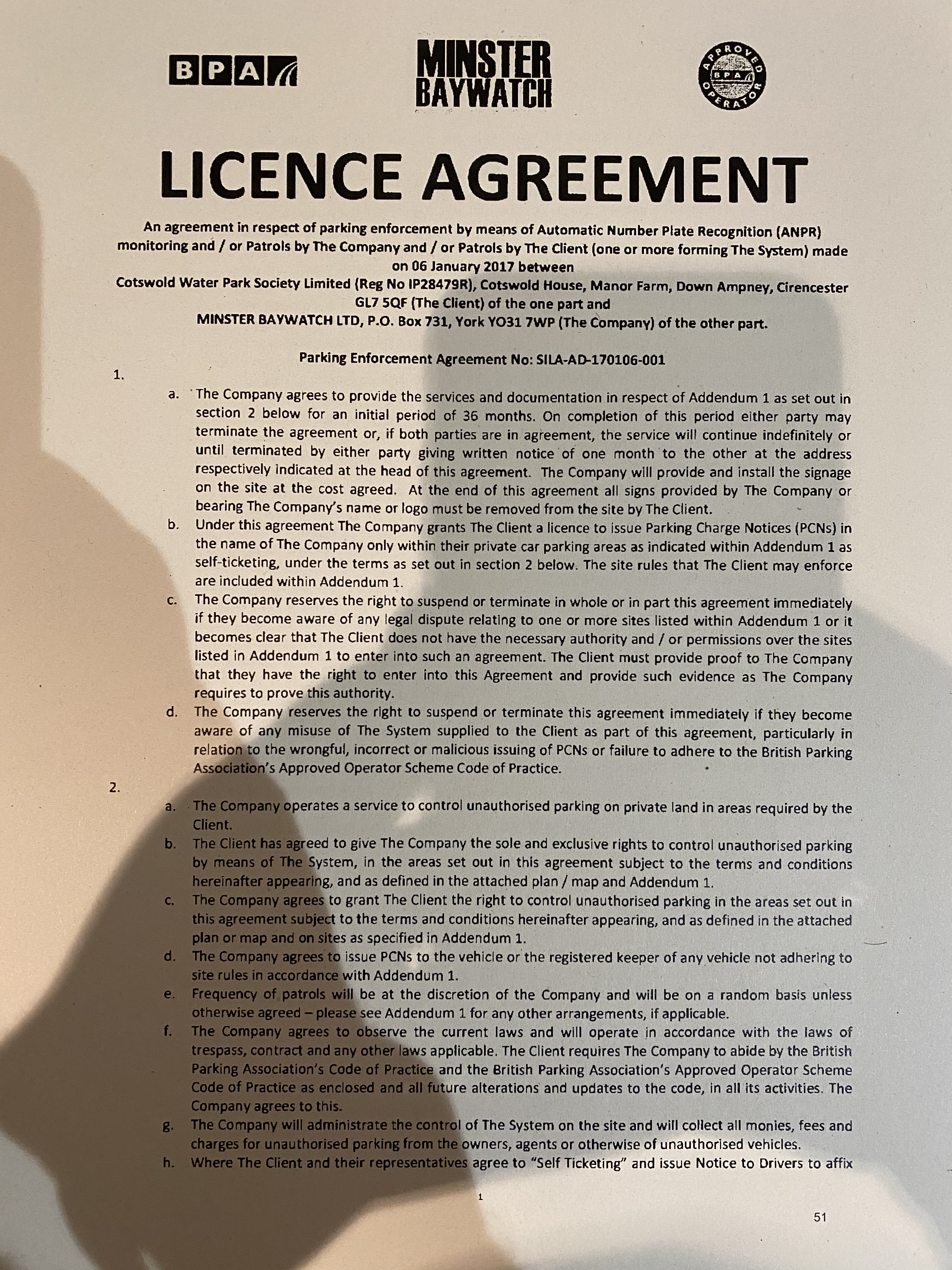 BPA

MINSTER BAYWATCH

APPROVED BPA OPERATOR

LICENCE AGREEMENT

An agreement in respect of parking enforcement by means of Automatic Number Plate Recognition (ANPR) monitoring and / or Patrols by The Company and / or Patrols by The Client (one or more forming The System) made on 06 January 2017 between
Cotswold Water Park Society Limited (Reg No IP28479R), Cotswold House, Manor Farm, Down Ampney, Cirencester GL7 5QF (The Client) of the one part and
MINSTER BAYWATCH LTD, P.O. Box 731, York YO31 7WP (The Company) of the other part.

Parking Enforcement Agreement No: SILA-AD-170106-001

1.

a. The Company agrees to provide the services and documentation in respect of Addendum 1 as set out in section 2 below for an initial period of 36 months. On completion of this period either party may terminate the agreement or, if both parties are in agreement, the service will continue indefinitely or until terminated by either party giving written notice of one month to the other at the address respectively indicated at the head of this agreement. The Company will provide and install the signage on the site at the cost agreed. At the end of this agreement all signs provided by The Company or bearing The Company's name or logo must be removed from the site by The Client.

b. Under this agreement The Company grants The Client a licence to issue Parking Charge Notices (PCNs) in the name of The Company only within their private car parking areas as indicated within Addendum 1 as self-ticketing, under the terms as set out in section 2 below. The site rules that The Client may enforce are included within Addendum 1.

c. The Company reserves the right to suspend or terminate in whole or in part this agreement immediately if they become aware of any legal dispute relating to one or more sites listed within Addendum 1 or it becomes clear that The Client does not have the necessary authority and / or permissions over the sites listed in Addendum 1 to enter into such an agreement. The Client must provide proof to The Company that they have the right to enter into this Agreement and provide such evidence as The Company requires to prove this authority.

d. The Company reserves the right to suspend or terminate this agreement immediately if they become aware of any misuse of The System supplied to the Client as part of this agreement, particularly in relation to the wrongful, incorrect or malicious issuing of PCNs or failure to adhere to the British Parking Association's Approved Operator Scheme Code of Practice.

2.

a. The Company operates a service to control unauthorised parking on private land in areas required by the Client.

b. The Client has agreed to give The Company the sole and exclusive rights to control unauthorised parking by means of The System, in the areas set out in this agreement subject to the terms and conditions hereinafter appearing, and as defined in the attached plan / map and Addendum 1.

c. The Company agrees to grant The Client the right to control unauthorised parking in the areas set out in this agreement subject to the terms and conditions hereinafter appearing, and as defined in the attached plan or map and on sites as specified in Addendum 1.

d. The Company agrees to issue PCNs to the vehicle or the registered keeper of any vehicle not adhering to site rules in accordance with Addendum 1.

e. Frequency of patrols will be at the discretion of the Company and will be on a random basis unless otherwise agreed – please see Addendum 1 for any other arrangements, if applicable.

f. The Company agrees to observe the current laws and will operate in accordance with the laws of trespass, contract and any other laws applicable. The Client requires The Company to abide by the British Parking Association's Code of Practice and the British Parking Association's Approved Operator Scheme Code of Practice as enclosed and all future alterations and updates to the code, in all its activities. The Company agrees to this.

g. The Company will administrate the control of The System on the site and will collect all monies, fees and charges for unauthorised parking from the owners, agents or otherwise of unauthorised vehicles.

h. Where The Client and their representatives agree to "Self Ticketing" and issue Notice to Drivers to affix

1

51